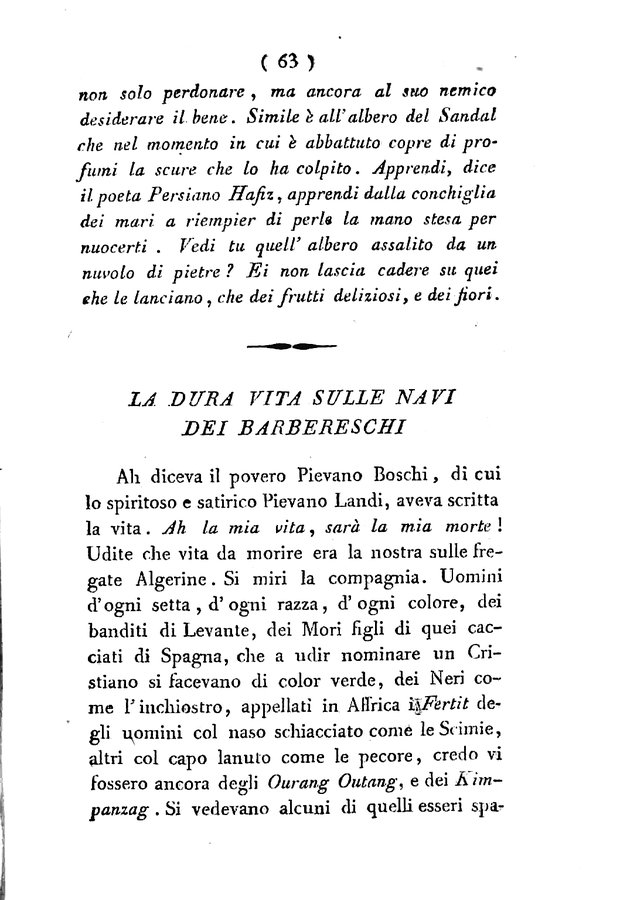 ( 63 )

non solo perdonare, ma ancora al suo nemico desiderare il bene. Simile è all'albero del Sandal che nel momento in cui è abbattuto copre di profumi la scure che lo ha colpito. Apprendi, dice il poeta Persiano Hafiz, apprendi dalla conchiglia dei mari a riempier di perle la mano stesa per nuocerti. Vedi tu quell' albero assalito da un nuvolo di pietre? Ei non lascia cadere su quei che le lanciano, che dei frutti deliziosi, e dei fiori.

LA DURA VITA SULLE NAVI DEI BARBERESCHI

Ah diceva il povero Pievano Boschi, di cui lo spiritoso e satirico Pievano Landi, aveva scritta la vita. Ah la mia vita, sarà la mia morte! Udite che vita da morire era la nostra sulle fregate Algerine. Si miri la compagnia. Uomini d'ogni setta, d'ogni razza, d'ogni colore, dei banditi di Levante, dei Mori figli di quei cacciati di Spagna, che a udir nominare un Cristiano si facevano di color verde, dei Neri come l'inchiostro, appellati in Affrica i Fertit degli uomini col naso schiacciato come le Scimie, altri col capo lanuto come le pecore, credo vi fossero ancora degli Ourang Outang, e dei Kimpanzag. Si vedevano alcuni di quelli esseri spa-